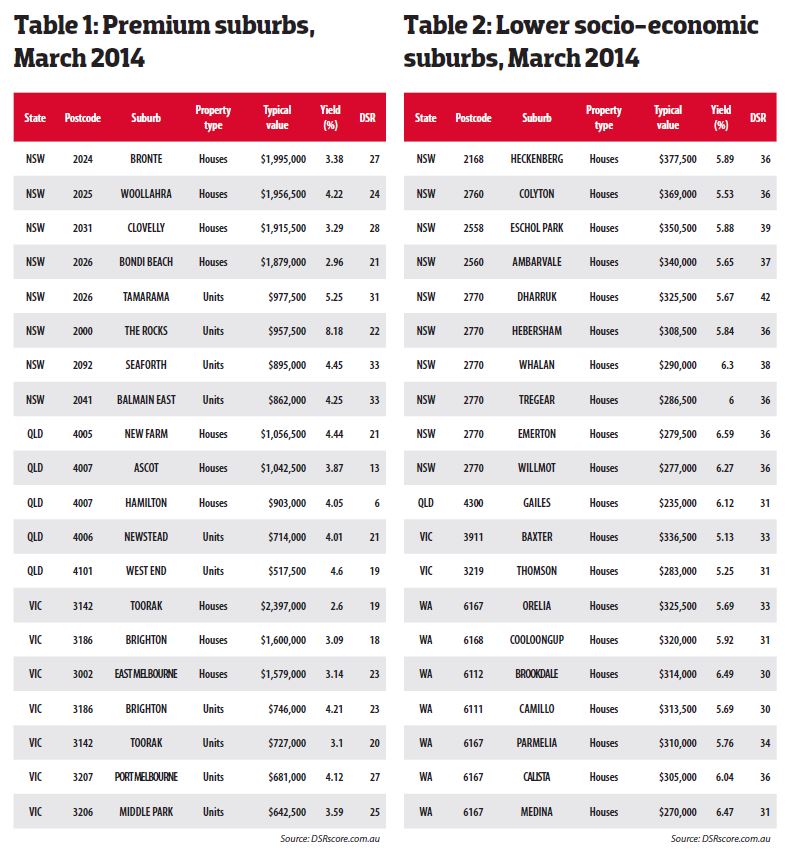 Table 1: Premium suburbs, March 2014

| State | Postcode | Suburb | Property type | Typical value | Yield (%) | DSR |
|---|---|---|---|---|---|---|
| NSW | 2024 | BRONTE | Houses | $1,995,000 | 3.38 | 27 |
| NSW | 2025 | WOOLLAHRA | Houses | $1,956,500 | 4.22 | 24 |
| NSW | 2031 | CLOVELLY | Houses | $1,915,500 | 3.29 | 28 |
| NSW | 2026 | BONDI BEACH | Houses | $1,879,000 | 2.96 | 21 |
| NSW | 2026 | TAMARAMA | Units | $977,500 | 5.25 | 31 |
| NSW | 2000 | THE ROCKS | Units | $957,500 | 8.18 | 22 |
| NSW | 2092 | SEAFORTH | Units | $895,000 | 4.45 | 33 |
| NSW | 2041 | BALMAIN EAST | Units | $862,000 | 4.25 | 33 |
| QLD | 4005 | NEW FARM | Houses | $1,056,500 | 4.44 | 21 |
| QLD | 4007 | ASCOT | Houses | $1,042,500 | 3.87 | 13 |
| QLD | 4007 | HAMILTON | Houses | $903,000 | 4.05 | 6 |
| QLD | 4006 | NEWSTEAD | Units | $714,000 | 4.01 | 21 |
| QLD | 4101 | WEST END | Units | $517,500 | 4.6 | 19 |
| VIC | 3142 | TOORAK | Houses | $2,397,000 | 2.6 | 19 |
| VIC | 3186 | BRIGHTON | Houses | $1,600,000 | 3.09 | 18 |
| VIC | 3002 | EAST MELBOURNE | Houses | $1,579,000 | 3.14 | 23 |
| VIC | 3186 | BRIGHTON | Units | $746,000 | 4.21 | 23 |
| VIC | 3142 | TOORAK | Units | $727,000 | 3.1 | 20 |
| VIC | 3207 | PORT MELBOURNE | Units | $681,000 | 4.12 | 27 |
| VIC | 3206 | MIDDLE PARK | Units | $642,500 | 3.59 | 25 |

Source: DSRscore.com.au

Table 2: Lower socio-economic suburbs, March 2014

| State | Postcode | Suburb | Property type | Typical value | Yield (%) | DSR |
|---|---|---|---|---|---|---|
| NSW | 2168 | HECKENBERG | Houses | $377,500 | 5.89 | 36 |
| NSW | 2760 | COLYTON | Houses | $369,000 | 5.53 | 36 |
| NSW | 2558 | ESCHOL PARK | Houses | $350,500 | 5.88 | 39 |
| NSW | 2560 | AMBARVALE | Houses | $340,000 | 5.65 | 37 |
| NSW | 2770 | DHARRUK | Houses | $325,500 | 5.67 | 42 |
| NSW | 2770 | HEBERSHAM | Houses | $308,500 | 5.84 | 36 |
| NSW | 2770 | WHALAN | Houses | $290,000 | 6.3 | 38 |
| NSW | 2770 | TREGEAR | Houses | $286,500 | 6 | 36 |
| NSW | 2770 | EMERTON | Houses | $279,500 | 6.59 | 36 |
| NSW | 2770 | WILLMOT | Houses | $277,000 | 6.27 | 36 |
| QLD | 4300 | GAILES | Houses | $235,000 | 6.12 | 31 |
| VIC | 3911 | BAXTER | Houses | $336,500 | 5.13 | 33 |
| VIC | 3219 | THOMSON | Houses | $283,000 | 5.25 | 31 |
| WA | 6167 | ORELIA | Houses | $325,500 | 5.69 | 33 |
| WA | 6168 | COOLOONGUP | Houses | $320,000 | 5.92 | 31 |
| WA | 6112 | BROOKDALE | Houses | $314,000 | 6.49 | 30 |
| WA | 6111 | CAMILLO | Houses | $313,500 | 5.69 | 30 |
| WA | 6167 | PARMELIA | Houses | $310,000 | 5.76 | 34 |
| WA | 6167 | CALISTA | Houses | $305,000 | 6.04 | 36 |
| WA | 6167 | MEDINA | Houses | $270,000 | 6.47 | 31 |

Source: DSRscore.com.au